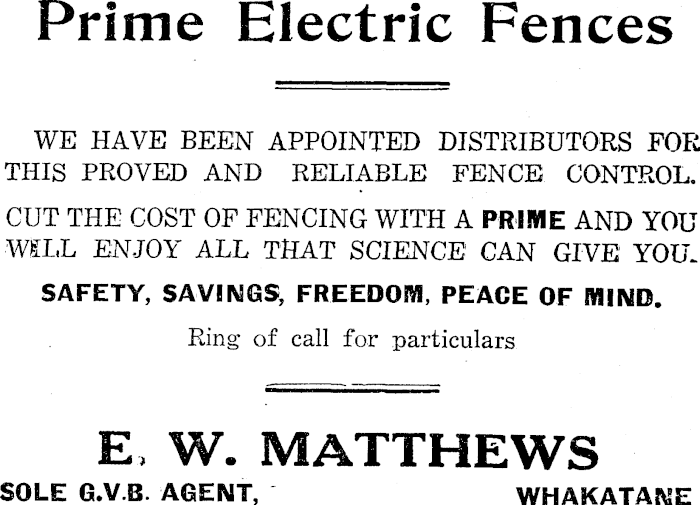 Prime Electric Fences

WE HAVE BEEN APPOINTED DISTRIBUTORS FOR THIS PROVED AND RELIABLE FENCE CONTROL.

CUT THE COST OF FENCING WITH A PRIME AND YOU WILL ENJOY ALL THAT SCIENCE CAN GIVE YOU.

SAFETY, SAVINGS, FREEDOM, PEACE OF MIND.

Ring of call for particulars

E. W. MATTHEWS

SOLE G.V.B. AGENT, WHAKATANE